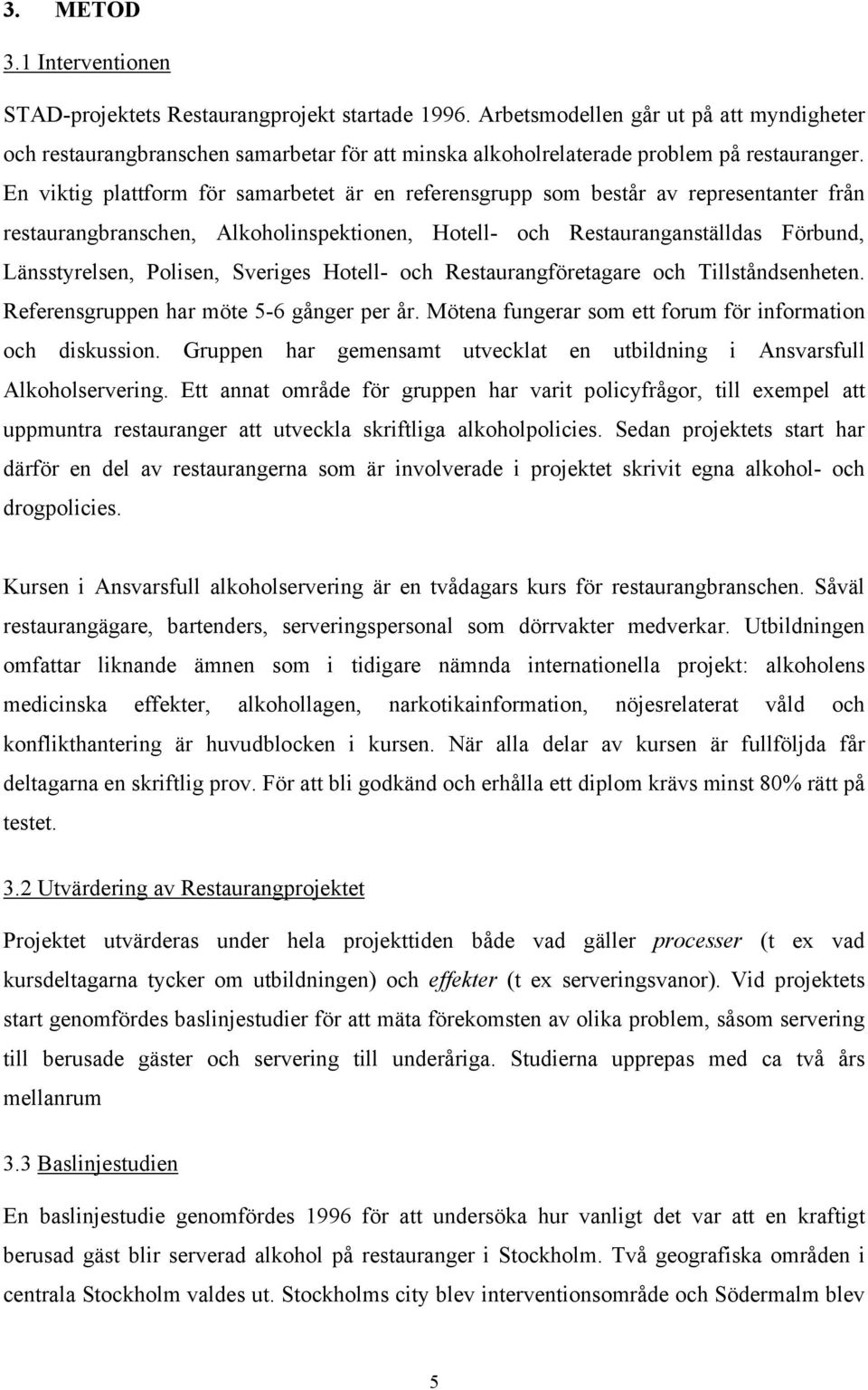 3. METOD

3.1 Interventionen

STAD-projektets Restaurangprojekt startade 1996. Arbetsmodellen går ut på att myndigheter och restaurangbranschen samarbetar för att minska alkoholrelaterade problem på restauranger. En viktig plattform för samarbetet är en referensgrupp som består av representanter från restaurangbranschen, Alkoholinspektionen, Hotell- och Restauranganställdas Förbund, Länsstyrelsen, Polisen, Sveriges Hotell- och Restaurangföretagare och Tillståndsenheten. Referensgruppen har möte 5-6 gånger per år. Mötena fungerar som ett forum för information och diskussion. Gruppen har gemensamt utvecklat en utbildning i Ansvarsfull Alkoholservering. Ett annat område för gruppen har varit policyfrågor, till exempel att uppmuntra restauranger att utveckla skriftliga alkoholpolicies. Sedan projektets start har därför en del av restaurangerna som är involverade i projektet skrivit egna alkohol- och drogpolicies.

Kursen i Ansvarsfull alkoholservering är en tvådagars kurs för restaurangbranschen. Såväl restaurangägare, bartenders, serveringspersonal som dörrvakter medverkar. Utbildningen omfattar liknande ämnen som i tidigare nämnda internationella projekt: alkoholens medicinska effekter, alkohollagen, narkotikainformation, nöjesrelaterat våld och konflikthantering är huvudblocken i kursen. När alla delar av kursen är fullföljda får deltagarna en skriftlig prov. För att bli godkänd och erhålla ett diplom krävs minst 80% rätt på testet.

3.2 Utvärdering av Restaurangprojektet

Projektet utvärderas under hela projekttiden både vad gäller processer (t ex vad kursdeltagarna tycker om utbildningen) och effekter (t ex serveringsvanor). Vid projektets start genomfördes baslinjestudier för att mäta förekomsten av olika problem, såsom servering till berusade gäster och servering till underåriga. Studierna upprepas med ca två års mellanrum

3.3 Baslinjestudien

En baslinjestudie genomfördes 1996 för att undersöka hur vanligt det var att en kraftigt berusad gäst blir serverad alkohol på restauranger i Stockholm. Två geografiska områden i centrala Stockholm valdes ut. Stockholms city blev interventionsområde och Södermalm blev

5